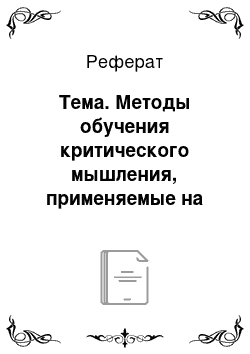 Реферат

Тема. Методы обучения критического мышления, применяемые на